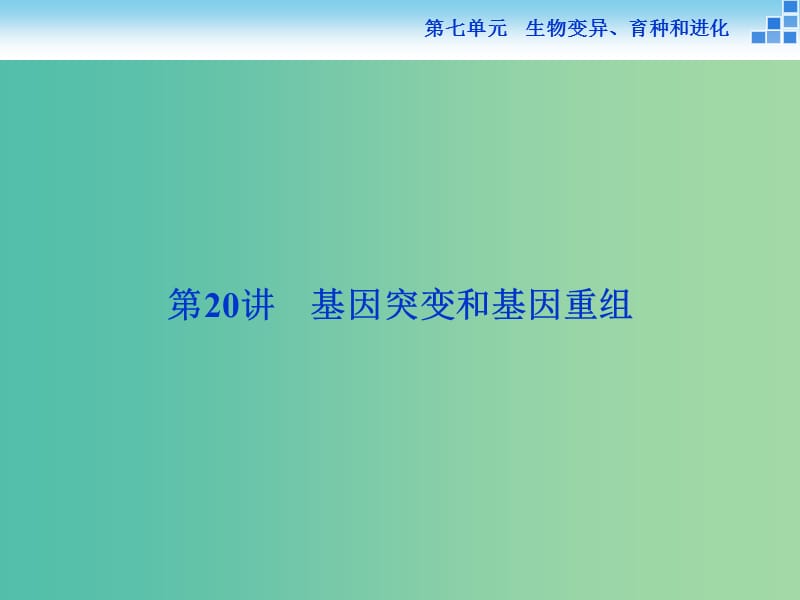 第七单元　生物变异、育种和进化

第20讲　基因突变和基因重组